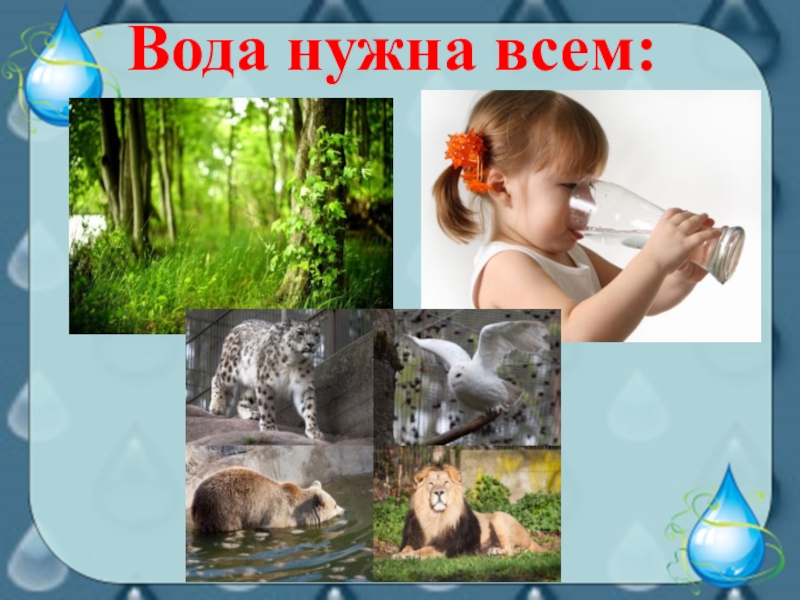 Вода нужна всем: